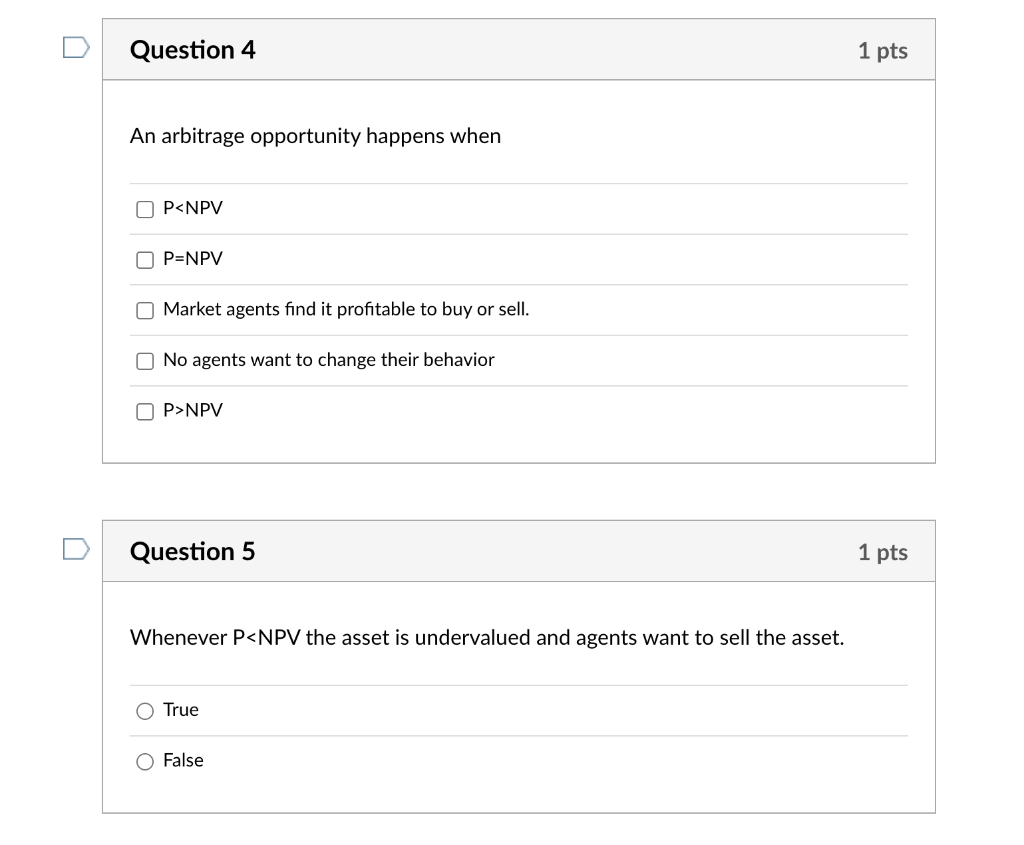 Question 4

1 pts

An arbitrage opportunity happens when

P<NPV

P=NPV

Market agents find it profitable to buy or sell.

No agents want to change their behavior

P>NPV

Question 5

1 pts

Whenever P<NPV the asset is undervalued and agents want to sell the asset.

True

False